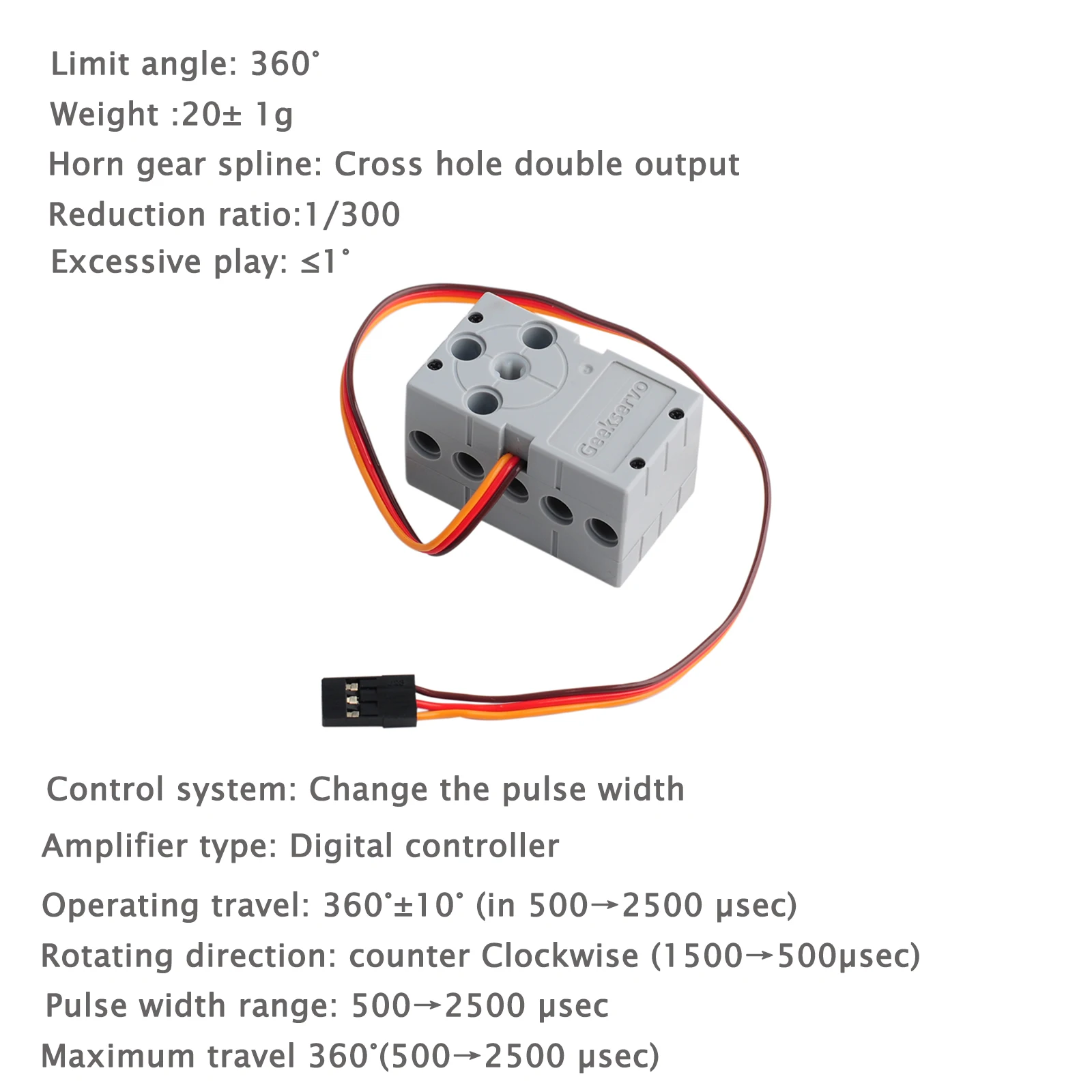 Limit angle: 360°

Weight :20± 1g

Horn gear spline: Cross hole double output

Reduction ratio:1/300

Excessive play: ≤1°

Geekservo

Control system: Change the pulse width

Amplifier type: Digital controller

Operating travel: 360°±10° (in 500→2500 μsec)

Rotating direction: counter Clockwise (1500→500μsec)

Pulse width range: 500→2500 μsec

Maximum travel 360°(500→2500 μsec)